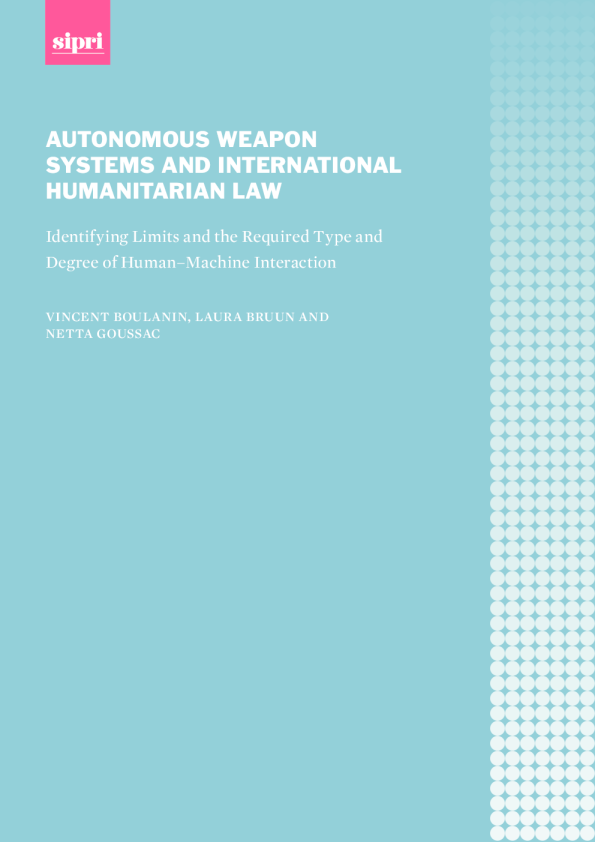 sipri

AUTONOMOUS WEAPON SYSTEMS AND INTERNATIONAL HUMANITARIAN LAW

Identifying Limits and the Required Type and Degree of Human–Machine Interaction

VINCENT BOULANIN, LAURA BRUUN AND NETTA GOUSSAC